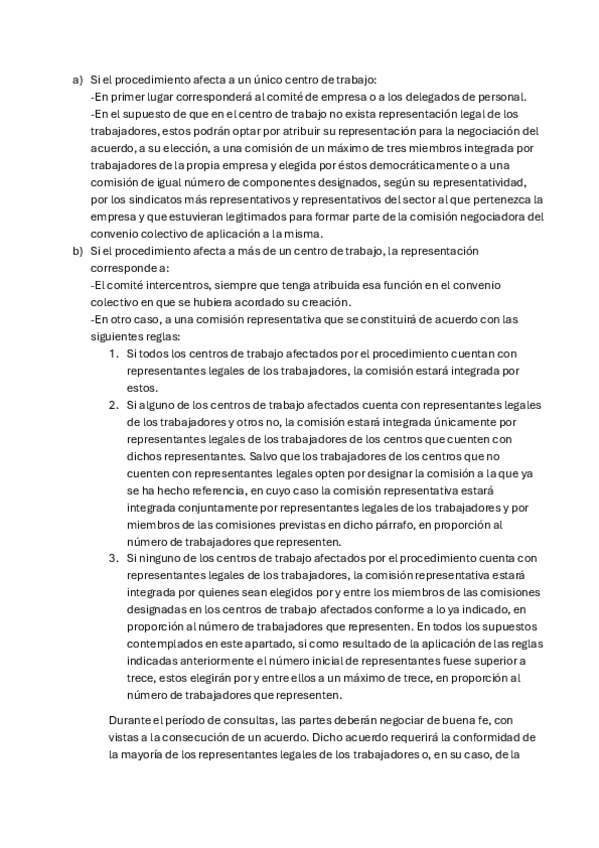 a) Si el procedimiento afecta a un único centro de trabajo:
-En primer lugar corresponderá al comité de empresa o a los delegados de personal.
-En el supuesto de que en el centro de trabajo no exista representación legal de los trabajadores, estos podrán optar por atribuir su representación para la negociación del acuerdo, a su elección, a una comisión de un máximo de tres miembros integrada por trabajadores de la propia empresa y elegida por éstos democráticamente o a una comisión de igual número de componentes designados, según su representatividad, por los sindicatos más representativos y representativos del sector al que pertenezca la empresa y que estuvieran legitimados para formar parte de la comisión negociadora del convenio colectivo de aplicación a la misma.

b) Si el procedimiento afecta a más de un centro de trabajo, la representación corresponde a:
-El comité intercentros, siempre que tenga atribuida esa función en el convenio colectivo en que se hubiera acordado su creación.
-En otro caso, a una comisión representativa que se constituirá de acuerdo con las siguientes reglas:

1. Si todos los centros de trabajo afectados por el procedimiento cuentan con representantes legales de los trabajadores, la comisión estará integrada por estos.
2. Si alguno de los centros de trabajo afectados cuenta con representantes legales de los trabajadores y otros no, la comisión estará integrada únicamente por representantes legales de los trabajadores de los centros que cuenten con dichos representantes. Salvo que los trabajadores de los centros que no cuenten con representantes legales opten por designar la comisión a la que ya se ha hecho referencia, en cuyo caso la comisión representativa estará integrada conjuntamente por representantes legales de los trabajadores y por miembros de las comisiones previstas en dicho párrafo, en proporción al número de trabajadores que representen.
3. Si ninguno de los centros de trabajo afectados por el procedimiento cuenta con representantes legales de los trabajadores, la comisión representativa estará integrada por quienes sean elegidos por y entre los miembros de las comisiones designadas en los centros de trabajo afectados conforme a lo ya indicado, en proporción al número de trabajadores que representen. En todos los supuestos contemplados en este apartado, si como resultado de la aplicación de las reglas indicadas anteriormente el número inicial de representantes fuese superior a trece, estos elegirán por y entre ellos a un máximo de trece, en proporción al número de trabajadores que representen.

Durante el período de consultas, las partes deberán negociar de buena fe, con vistas a la consecución de un acuerdo. Dicho acuerdo requerirá la conformidad de la mayoría de los representantes legales de los trabajadores o, en su caso, de la